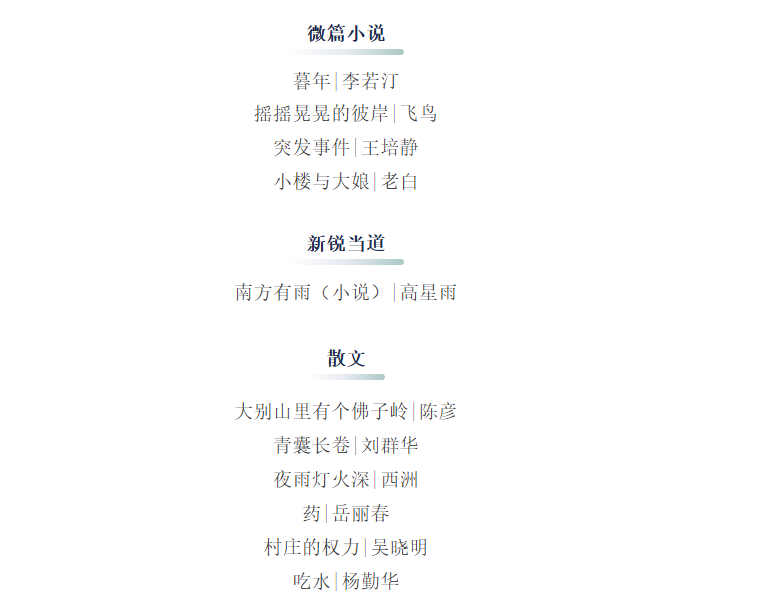 微篇小说

暮年|李若汀

摇摇晃晃的彼岸|飞鸟

突发事件|王培静

小楼与大娘|老白

新锐当道

南方有雨（小说）|高星雨

散文

大别山里有个佛子岭|陈彦

青囊长卷|刘群华

夜雨灯火深|西洲

药|岳丽春

村庄的权力|吴晓明

吃水|杨勤华